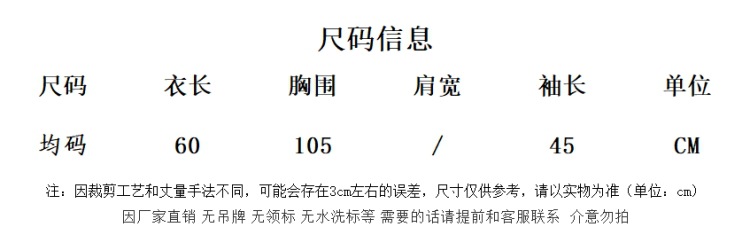 尺码信息

| 尺码 | 衣长 | 胸围 | 肩宽 | 袖长 | 单位 |
|---|---|---|---|---|---|
| 均码 | 60 | 105 | / | 45 | CM |

注：因裁剪工艺和丈量手法不同，可能会存在3cm左右的误差，尺寸仅供参考，请以实物为准（单位：cm）
因厂家直销 无吊牌 无领标 无水洗标等 需要的话请提前和客服联系 介意勿拍